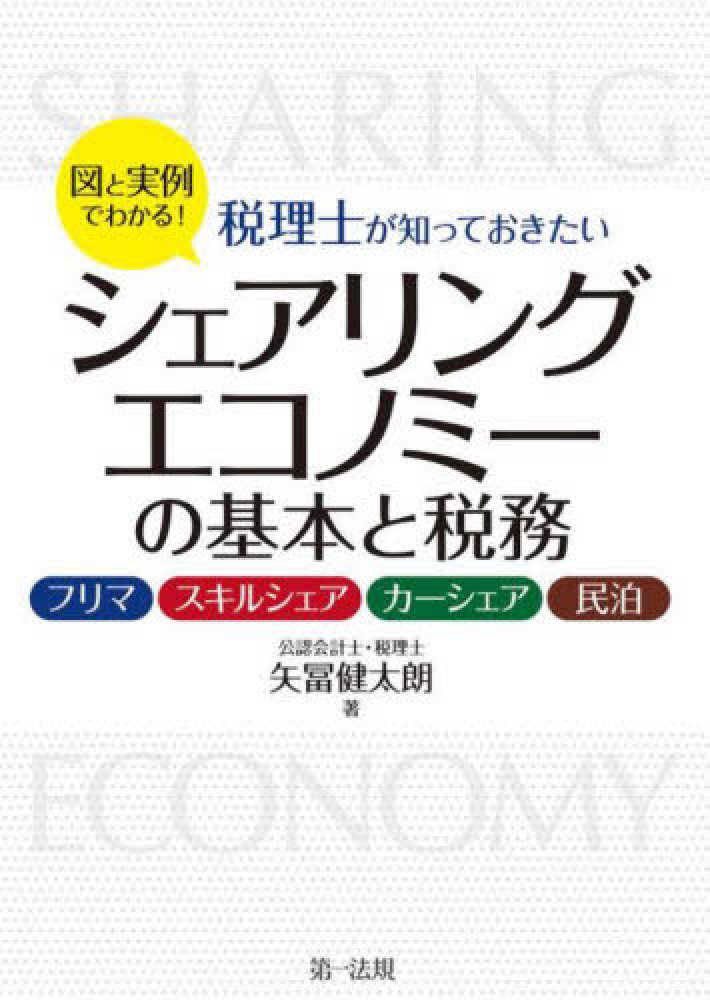 SHARING

図と実例でわかる!

税理士が知っておきたい

シェアリングエコノミーの基本と税務

フリマ　スキルシェア　カーシェア　民泊

公認会計士・税理士
矢冨健太朗
著

ECONOMY

第一法規